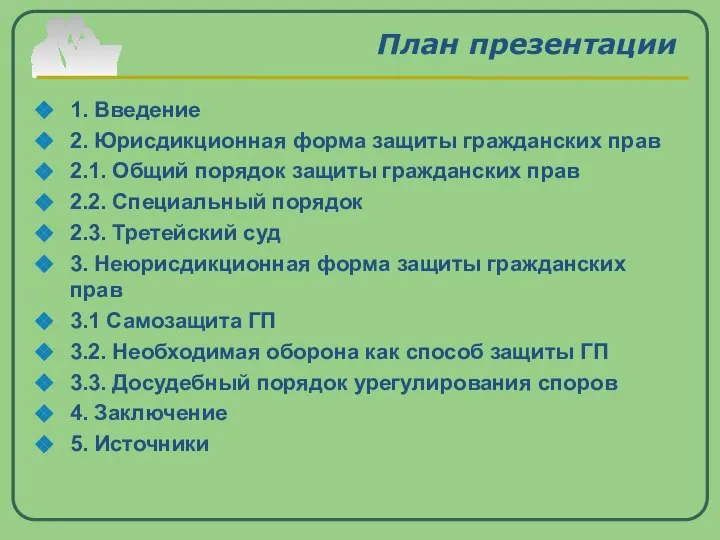 План презентации

1. Введение
2. Юрисдикционная форма защиты гражданских прав
2.1. Общий порядок защиты гражданских прав
2.2. Специальный порядок
2.3. Третейский суд
3. Неюрисдикционная форма защиты гражданских прав
3.1 Самозащита ГП
3.2. Необходимая оборона как способ защиты ГП
3.3. Досудебный порядок урегулирования споров
4. Заключение
5. Источники